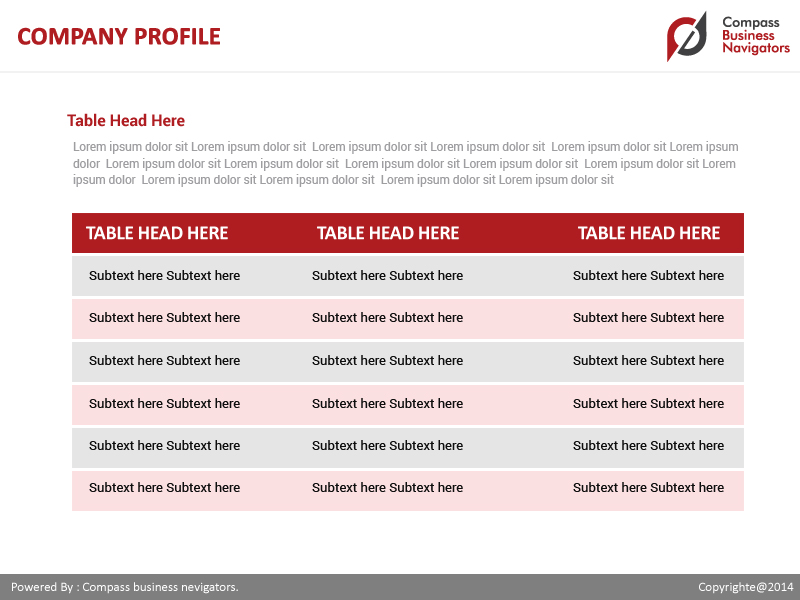 COMPANY PROFILE

Compass Business Navigators

Table Head Here

Lorem ipsum dolor sit Lorem ipsum dolor sit Lorem ipsum dolor sit Lorem ipsum dolor sit Lorem ipsum dolor sit Lorem ipsum dolor Lorem ipsum dolor sit Lorem ipsum dolor sit Lorem ipsum dolor sit Lorem ipsum dolor sit Lorem ipsum dolor sit Lorem ipsum dolor Lorem ipsum dolor sit Lorem ipsum dolor sit Lorem ipsum dolor sit Lorem ipsum dolor sit

| TABLE HEAD HERE | TABLE HEAD HERE | TABLE HEAD HERE |
|---|---|---|
| Subtext here Subtext here | Subtext here Subtext here | Subtext here Subtext here |
| Subtext here Subtext here | Subtext here Subtext here | Subtext here Subtext here |
| Subtext here Subtext here | Subtext here Subtext here | Subtext here Subtext here |
| Subtext here Subtext here | Subtext here Subtext here | Subtext here Subtext here |
| Subtext here Subtext here | Subtext here Subtext here | Subtext here Subtext here |
| Subtext here Subtext here | Subtext here Subtext here | Subtext here Subtext here |

Powered By : Compass business nevigators.

Copyrighte@2014